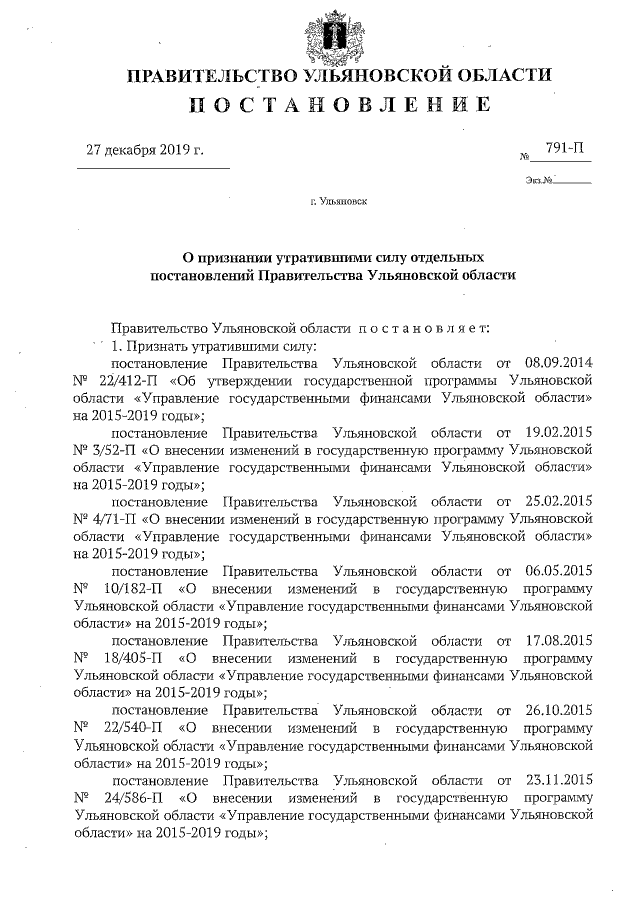 ПРАВИТЕЛЬСТВО УЛЬЯНОВСКОЙ ОБЛАСТИ
ПОСТАНОВЛЕНИЕ

27 декабря 2019 г.

№ 791-П

Экз.№

г. Ульяновск

О признании утратившими силу отдельных постановлений Правительства Ульяновской области

Правительство Ульяновской области постановляет:

1. Признать утратившими силу:

постановление Правительства Ульяновской области от 08.09.2014 № 22/412-П «Об утверждении государственной программы Ульяновской области «Управление государственными финансами Ульяновской области» на 2015-2019 годы»;

постановление Правительства Ульяновской области от 19.02.2015 № 3/52-П «О внесении изменений в государственную программу Ульяновской области «Управление государственными финансами Ульяновской области» на 2015-2019 годы»;

постановление Правительства Ульяновской области от 25.02.2015 № 4/71-П «О внесении изменений в государственную программу Ульяновской области «Управление государственными финансами Ульяновской области» на 2015-2019 годы»;

постановление Правительства Ульяновской области от 06.05.2015 № 10/182-П «О внесении изменений в государственную программу Ульяновской области «Управление государственными финансами Ульяновской области» на 2015-2019 годы»;

постановление Правительства Ульяновской области от 17.08.2015 № 18/405-П «О внесении изменений в государственную программу Ульяновской области «Управление государственными финансами Ульяновской области» на 2015-2019 годы»;

постановление Правительства Ульяновской области от 26.10.2015 № 22/540-П «О внесении изменений в государственную программу Ульяновской области «Управление государственными финансами Ульяновской области» на 2015-2019 годы»;

постановление Правительства Ульяновской области от 23.11.2015 № 24/586-П «О внесении изменений в государственную программу Ульяновской области «Управление государственными финансами Ульяновской области» на 2015-2019 годы»;